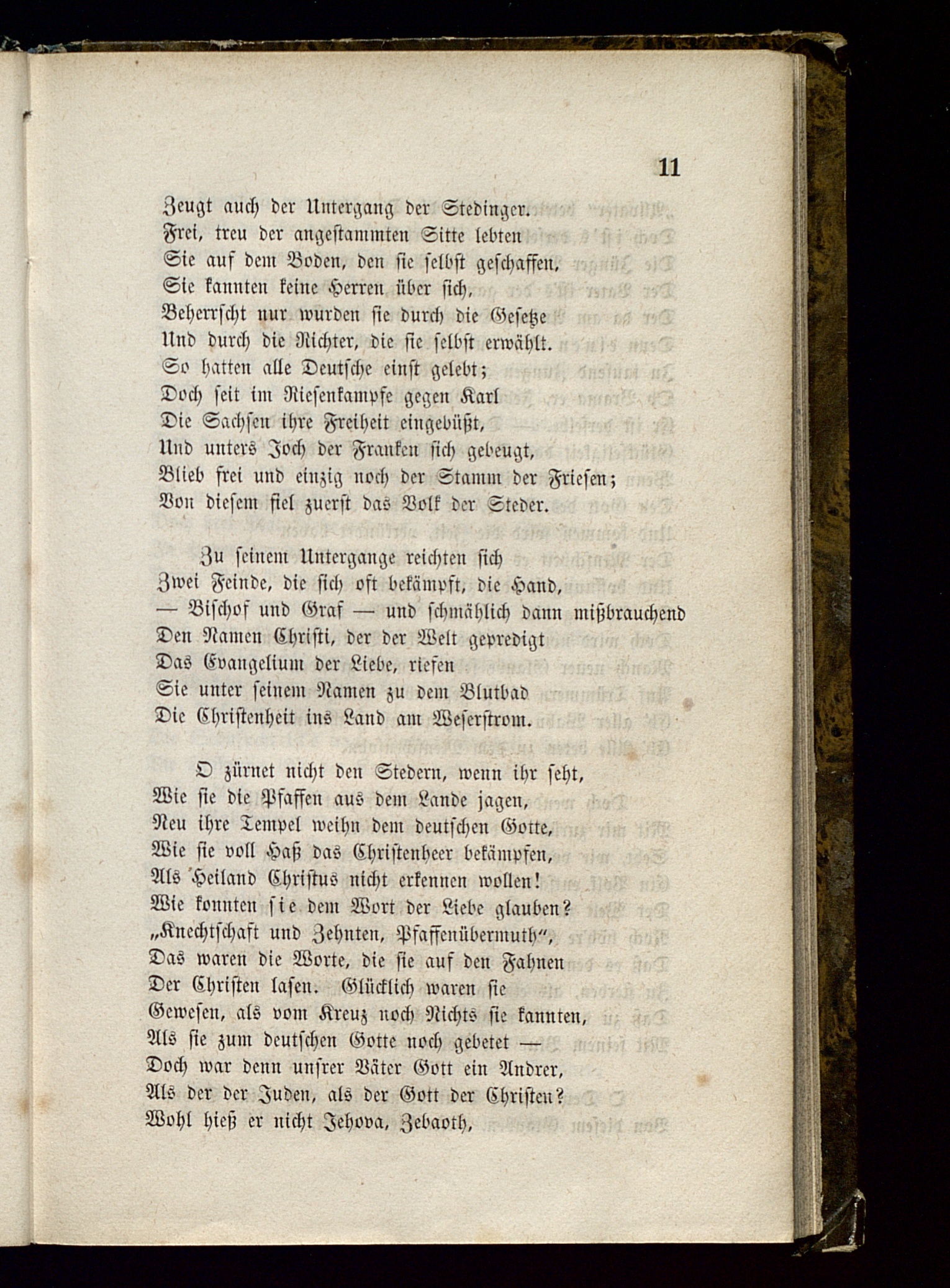 11

Zeugt auch der Untergang der Stedinger.
Frei, treu der angestammten Sitte lebten
Sie auf dem Boden, den sie selbst geschaffen,
Sie kannten keine Herren über sich,
Beherrscht nur wurden sie durch die Gesetze
Und durch die Richter, die sie selbst erwählt.
So hatten alle Deutsche einst gelebt;
Doch seit im Riesenkampfe gegen Karl
Die Sachsen ihre Freiheit eingebüßt,
Und unters Joch der Franken sich gebeugt,
Blieb frei und einzig noch der Stamm der Friesen;
Von diesem fiel zuerst das Volk der Steder.

Zu seinem Untergange reichten sich
Zwei Feinde, die sich oft bekämpft, die Hand,
— Bischof und Graf — und schmählich dann mißbrauchend
Den Namen Christi, der der Welt gepredigt
Das Evangelium der Liebe, riefen
Sie unter seinem Namen zu dem Blutbad
Die Christenheit ins Land am Weserstrom.

O zürnet nicht den Stedern, wenn ihr seht,
Wie sie die Pfaffen aus dem Lande jagen,
Neu ihre Tempel weihn dem deutschen Gotte,
Wie sie voll Haß das Christenheer bekämpfen,
Als Heiland Christus nicht erkennen wollen!
Wie konnten sie dem Wort der Liebe glauben?
„Knechtschaft und Zehnten, Pfaffenübermuth“,
Das waren die Worte, die sie auf den Fahnen
Der Christen lasen. Glücklich waren sie
Gewesen, als vom Kreuz noch Nichts sie kannten,
Als sie zum deutschen Gotte noch gebetet —
Doch war denn unsrer Väter Gott ein Andrer,
Als der der Juden, als der Gott der Christen?
Wohl hieß er nicht Jehova, Zebaoth,